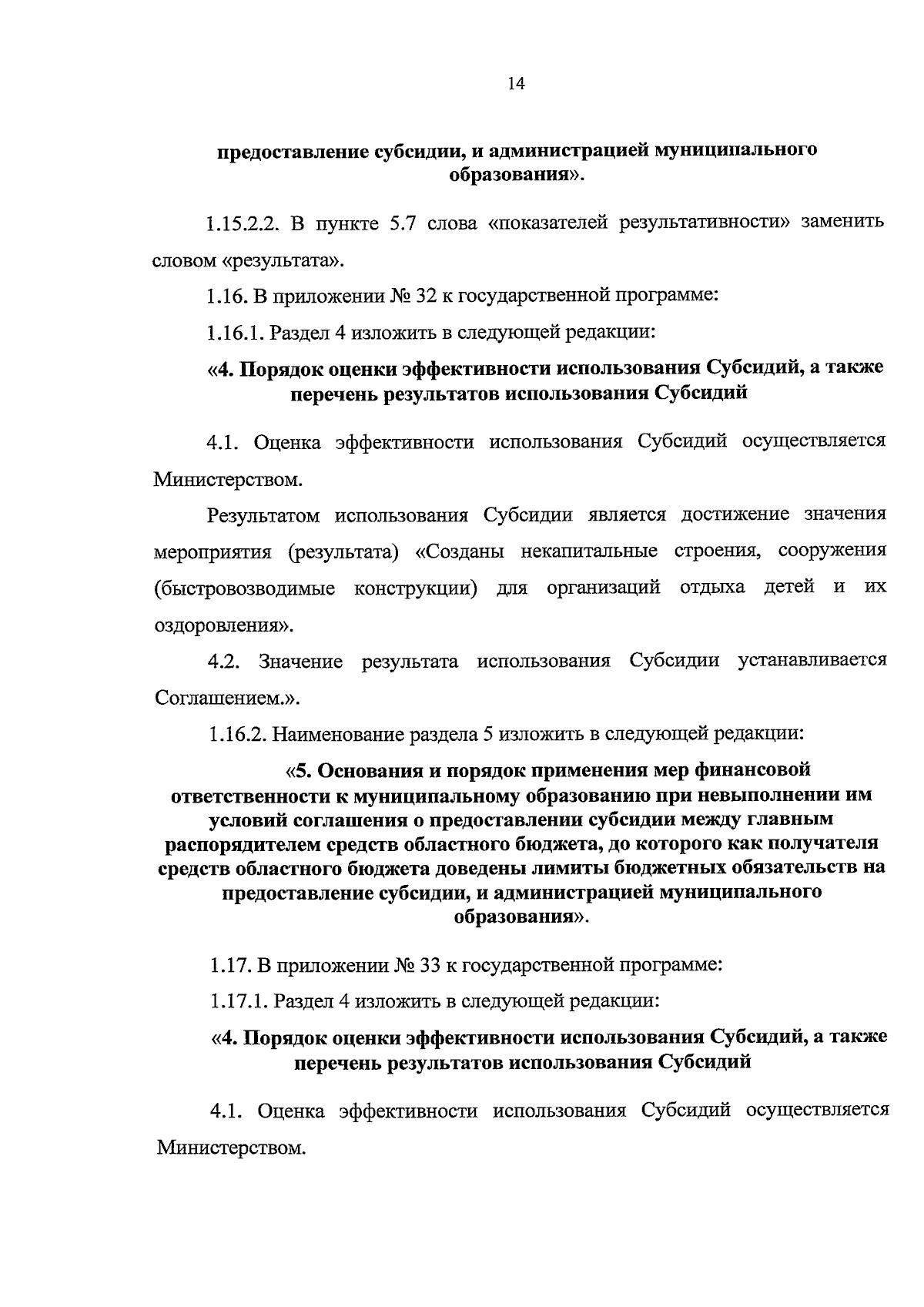 14

предоставление субсидии, и администрацией муниципального образования».

1.15.2.2. В пункте 5.7 слова «показателей результативности» заменить словом «результата».

1.16. В приложении № 32 к государственной программе:

1.16.1. Раздел 4 изложить в следующей редакции:

«4. Порядок оценки эффективности использования Субсидий, а также перечень результатов использования Субсидий

4.1. Оценка эффективности использования Субсидий осуществляется Министерством.

Результатом использования Субсидии является достижение значения мероприятия (результата) «Созданы некапитальные строения, сооружения (быстровозводимые конструкции) для организаций отдыха детей и их оздоровления».

4.2. Значение результата использования Субсидии устанавливается Соглашением.».

1.16.2. Наименование раздела 5 изложить в следующей редакции:

«5. Основания и порядок применения мер финансовой ответственности к муниципальному образованию при невыполнении им условий соглашения о предоставлении субсидии между главным распорядителем средств областного бюджета, до которого как получателя средств областного бюджета доведены лимиты бюджетных обязательств на предоставление субсидии, и администрацией муниципального образования».

1.17. В приложении № 33 к государственной программе:

1.17.1. Раздел 4 изложить в следующей редакции:

«4. Порядок оценки эффективности использования Субсидий, а также перечень результатов использования Субсидий

4.1. Оценка эффективности использования Субсидий осуществляется Министерством.